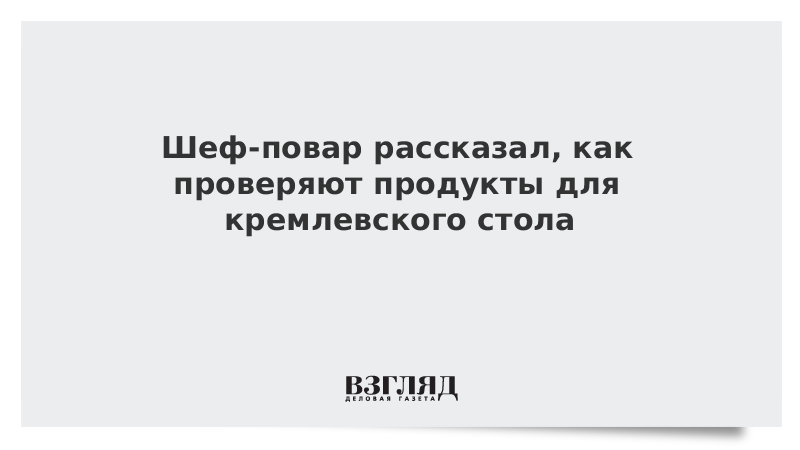 Шеф-повар рассказал, как проверяют продукты для кремлевского стола

ВЗГЛЯД
ДЕЛОВАЯ ГАЗЕТА